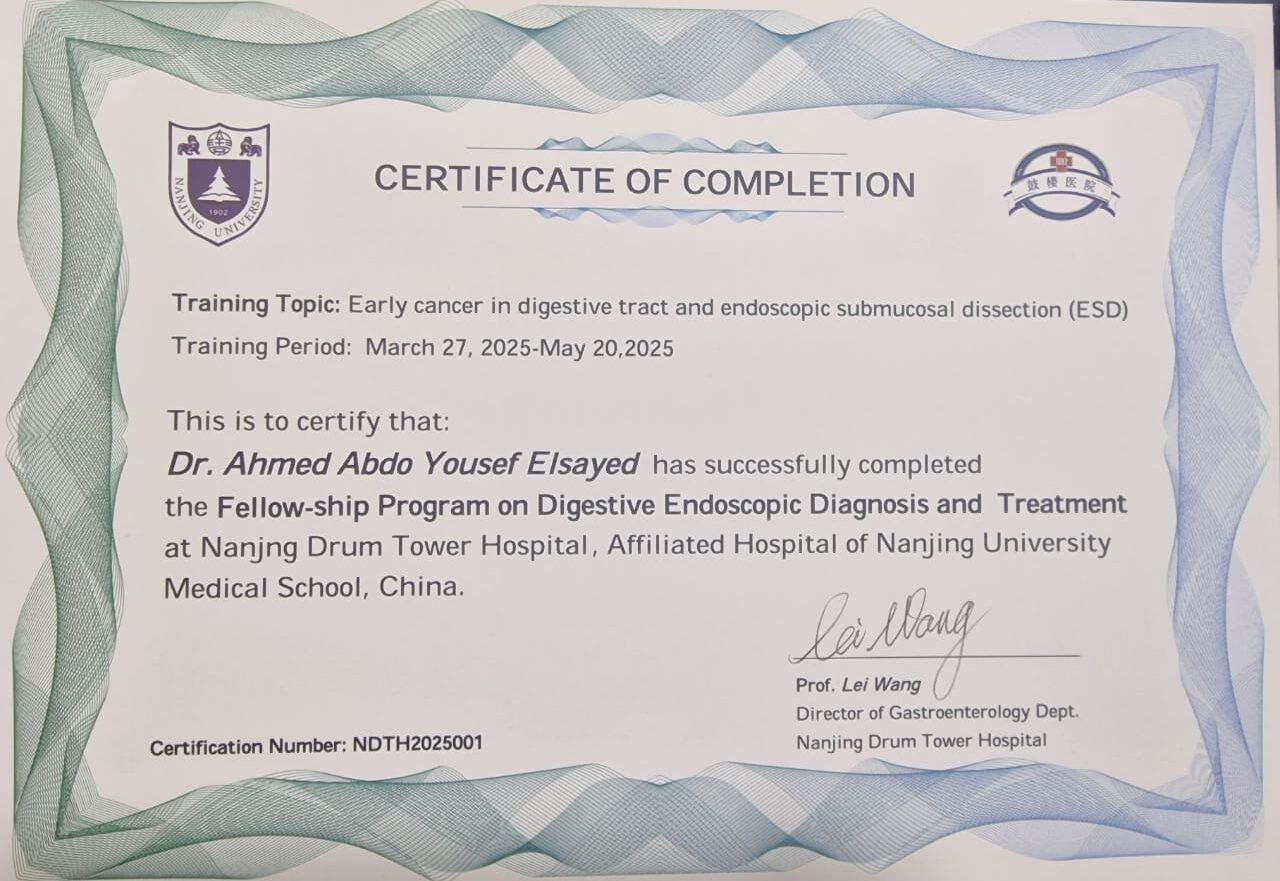 NANJING UNIVERSITY
1902

CERTIFICATE OF COMPLETION

鼓楼医院

Training Topic: Early cancer in digestive tract and endoscopic submucosal dissection (ESD)
Training Period: March 27, 2025-May 20,2025

This is to certify that:

Dr. Ahmed Abdo Yousef Elsayed has successfully completed the Fellow-ship Program on Digestive Endoscopic Diagnosis and Treatment at Nanjng Drum Tower Hospital, Affiliated Hospital of Nanjing University Medical School, China.

Lei Wang
Prof. Lei Wang
Director of Gastroenterology Dept.
Nanjing Drum Tower Hospital

Certification Number: NDTH2025001